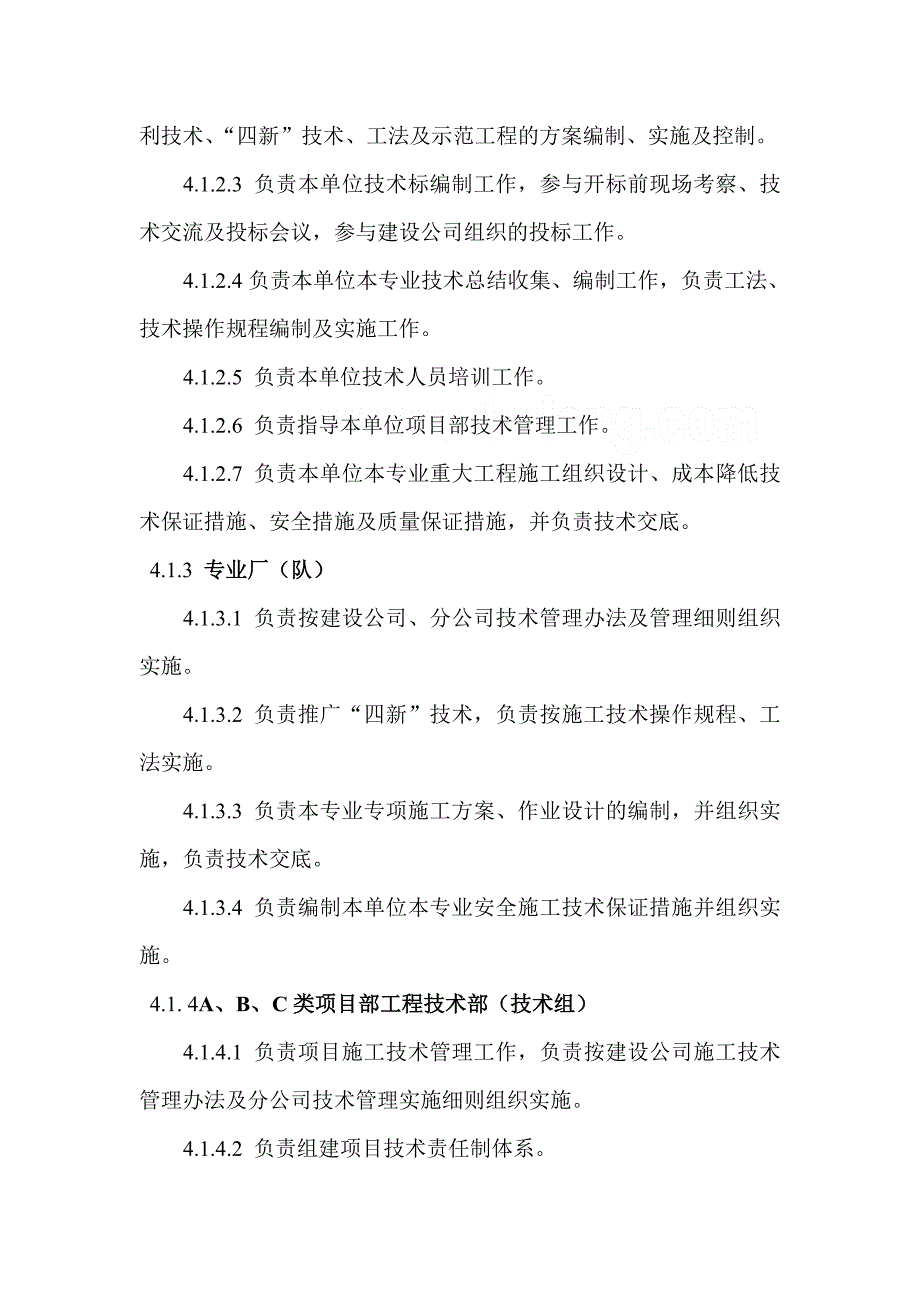 利技术、“四新”技术、工法及示范工程的方案编制、实施及控制。

4.1.2.3 负责本单位技术标编制工作，参与开标前现场考察、技术交流及投标会议，参与建设公司组织的投标工作。

4.1.2.4 负责本单位本专业技术总结收集、编制工作，负责工法、技术操作规程编制及实施工作。

4.1.2.5 负责本单位技术人员培训工作。

4.1.2.6 负责指导本单位项目部技术管理工作。

4.1.2.7 负责本单位本专业重大工程施工组织设计、成本降低技术保证措施、安全措施及质量保证措施，并负责技术交底。

4.1.3 专业厂（队）

4.1.3.1 负责按建设公司、分公司技术管理办法及管理细则组织实施。

4.1.3.2 负责推广“四新”技术，负责按施工技术操作规程、工法实施。

4.1.3.3 负责本专业专项施工方案、作业设计的编制，并组织实施，负责技术交底。

4.1.3.4 负责编制本单位本专业安全施工技术保证措施并组织实施。

4.1. 4A、B、C 类项目部工程技术部（技术组）

4.1.4.1 负责项目施工技术管理工作，负责按建设公司施工技术管理办法及分公司技术管理实施细则组织实施。

4.1.4.2 负责组建项目技术责任制体系。